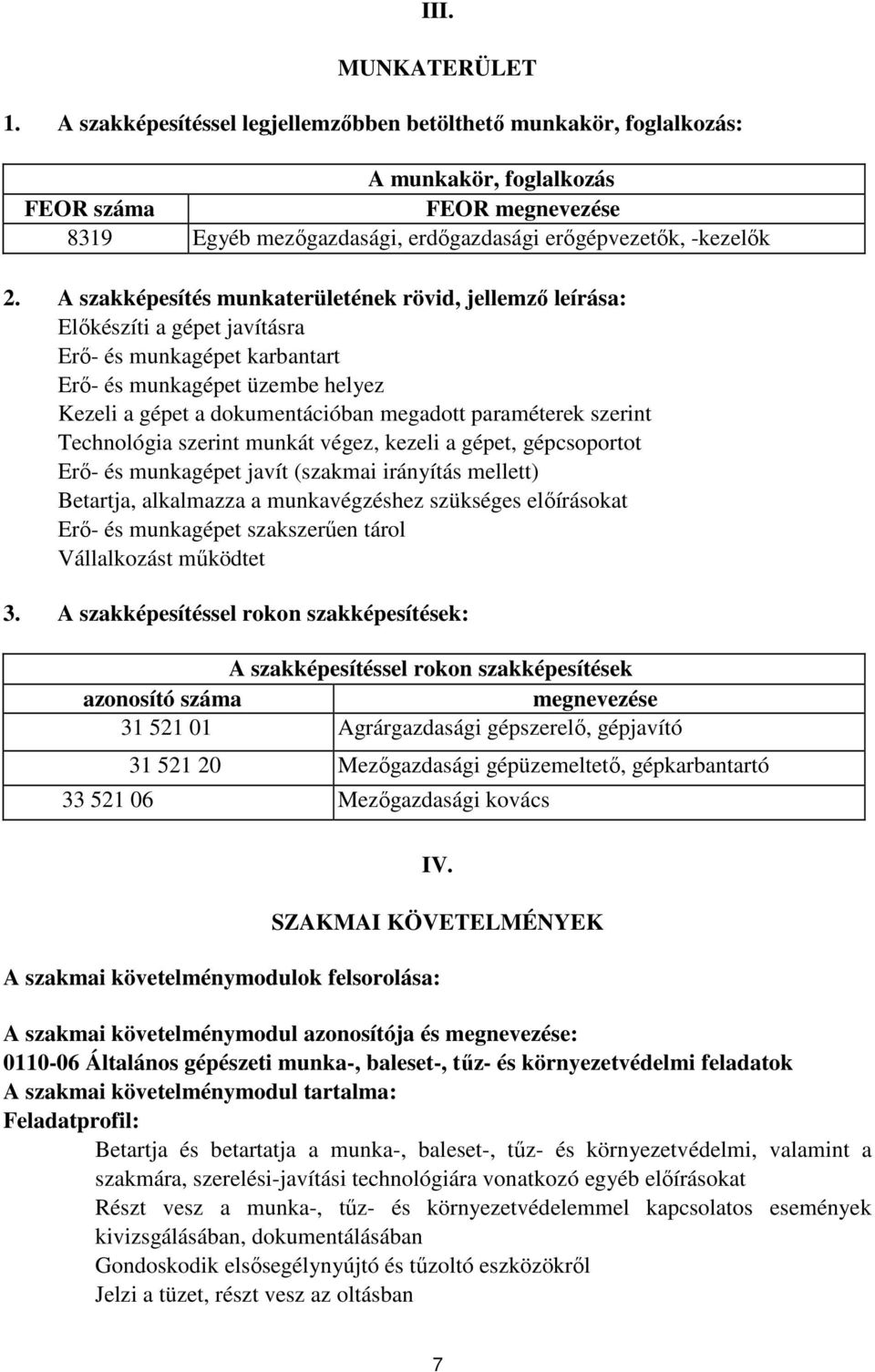 III.

MUNKATERÜLET

1. A szakképesítéssel legjellemzőbben betölthető munkakör, foglalkozás:

| A munkakör, foglalkozás | |
|---|---|
| FEOR száma | FEOR megnevezése |
| 8319 | Egyéb mezőgazdasági, erdőgazdasági erőgépvezetők, -kezelők |

2. A szakképesítés munkaterületének rövid, jellemző leírása:
Előkészíti a gépet javításra
Erő- és munkagépet karbantart
Erő- és munkagépet üzembe helyez
Kezeli a gépet a dokumentációban megadott paraméterek szerint
Technológia szerint munkát végez, kezeli a gépet, gépcsoportot
Erő- és munkagépet javít (szakmai irányítás mellett)
Betartja, alkalmazza a munkavégzéshez szükséges előírásokat
Erő- és munkagépet szakszerűen tárol
Vállalkozást működtet

3. A szakképesítéssel rokon szakképesítések:

| A szakképesítéssel rokon szakképesítések | |
|---|---|
| azonosító száma | megnevezése |
| 31 521 01 | Agrárgazdasági gépszerelő, gépjavító |
| 31 521 20 | Mezőgazdasági gépüzemeltető, gépkarbantartó |
| 33 521 06 | Mezőgazdasági kovács |

IV.

SZAKMAI KÖVETELMÉNYEK

A szakmai követelménymodulok felsorolása:

A szakmai követelménymodul azonosítója és megnevezése:
0110-06 Általános gépészeti munka-, baleset-, tűz- és környezetvédelmi feladatok
A szakmai követelménymodul tartalma:
Feladatprofil:
Betartja és betartatja a munka-, baleset-, tűz- és környezetvédelmi, valamint a szakmára, szerelési-javítási technológiára vonatkozó egyéb előírásokat
Részt vesz a munka-, tűz- és környezetvédelemmel kapcsolatos események kivizsgálásában, dokumentálásában
Gondoskodik elsősegélynyújtó és tűzoltó eszközökről
Jelzi a tüzet, részt vesz az oltásban

7